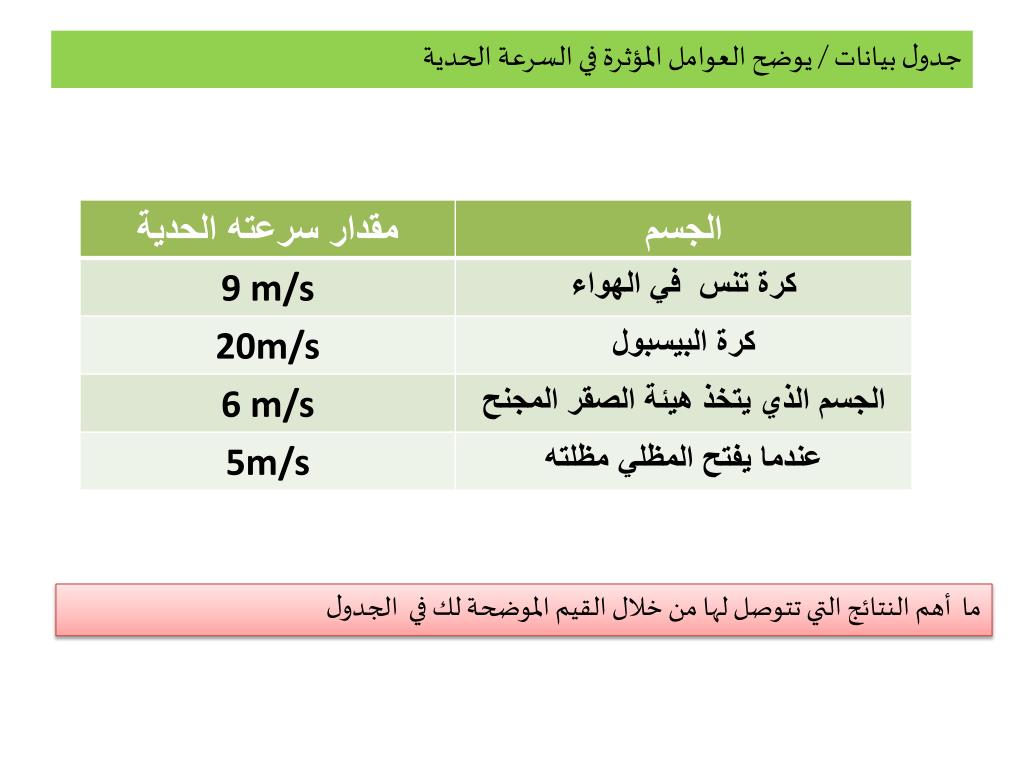 جدول بيانات / يوضح العوامل المؤثرة في السرعة الحدية

| الجسم | مقدار سرعته الحدية |
|---|---|
| كرة تنس في الهواء | 9 m/s |
| كرة البيسبول | 20m/s |
| الجسم الذي يتخذ هيئة الصقر المجنح | 6 m/s |
| عندما يفتح المظلي مظلته | 5m/s |

ما أهم النتائج التي تتوصل لها من خلال القيم الموضحة لك في الجدول